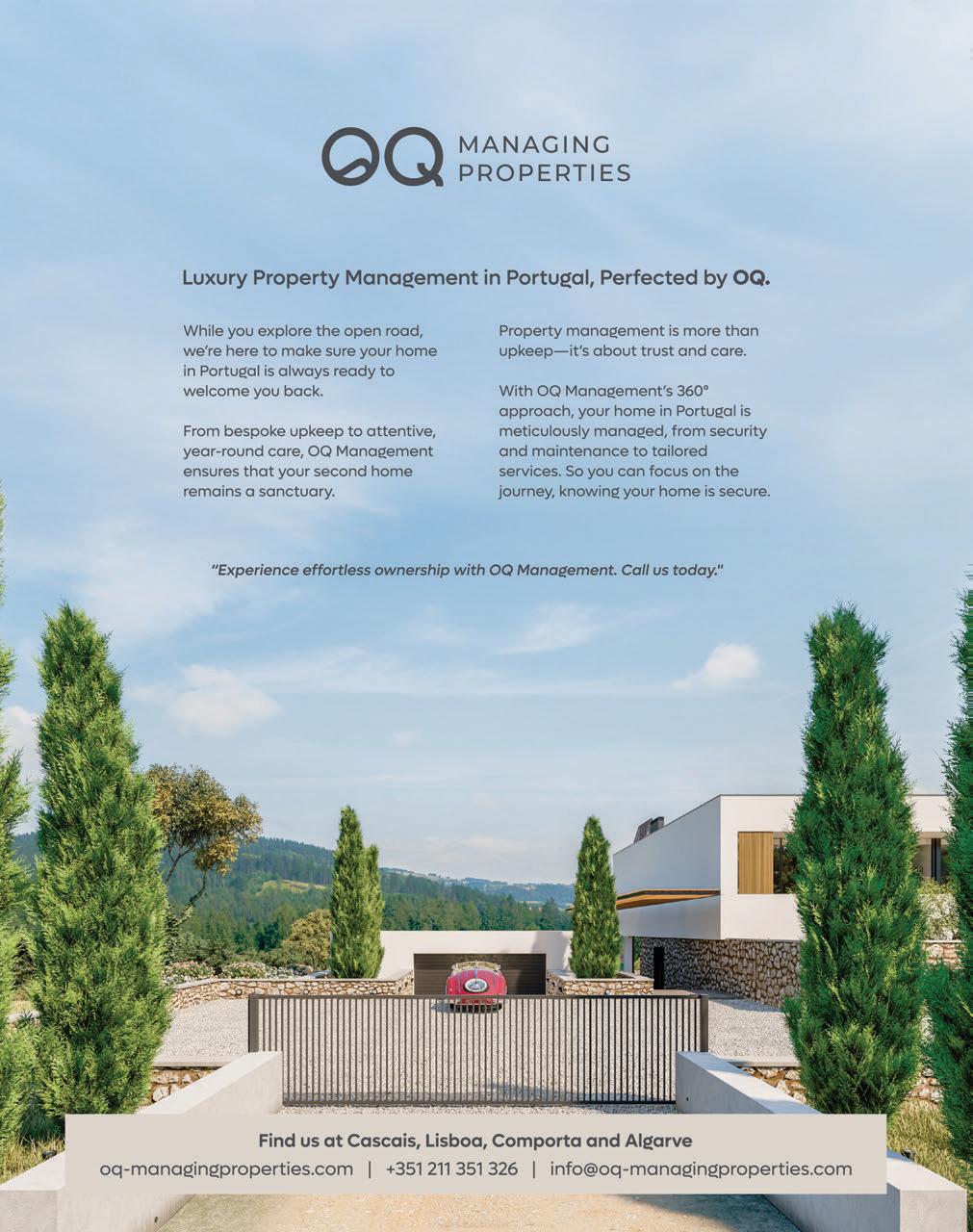 OQ MANAGING PROPERTIES

Luxury Property Management in Portugal, Perfected by OQ.

While you explore the open road, we're here to make sure your home in Portugal is always ready to welcome you back.

From bespoke upkeep to attentive, year-round care, OQ Management ensures that your second home remains a sanctuary.

Property management is more than upkeep—it's about trust and care.

With OQ Management's 360° approach, your home in Portugal is meticulously managed, from security and maintenance to tailored services. So you can focus on the journey, knowing your home is secure.

"Experience effortless ownership with OQ Management. Call us today."

Find us at Cascais, Lisboa, Comporta and Algarve

oq-managingproperties.com | +351 211 351 326 | info@oq-managingproperties.com